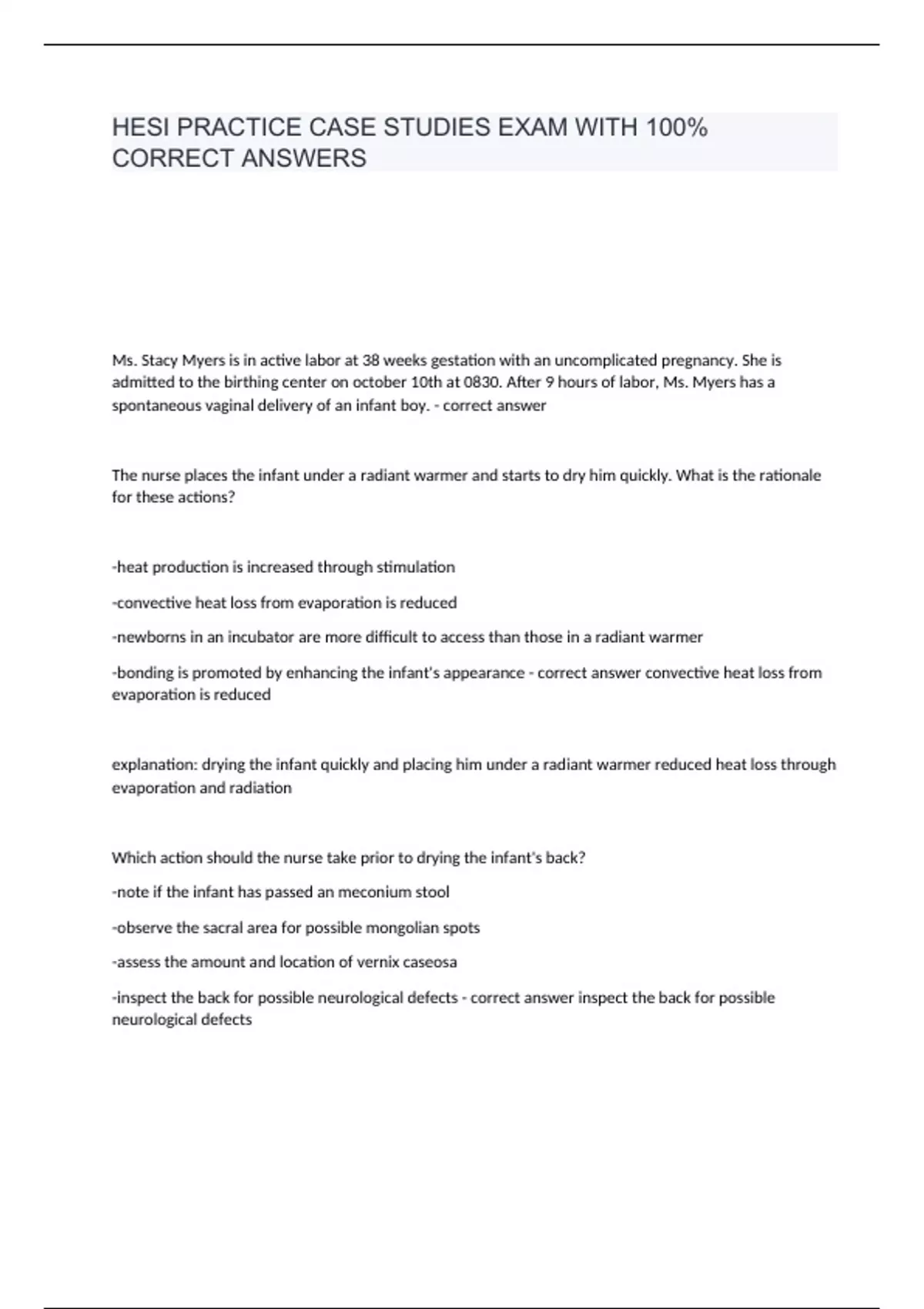 HESI PRACTICE CASE STUDIES EXAM WITH 100% CORRECT ANSWERS

Ms. Stacy Myers is in active labor at 38 weeks gestation with an uncomplicated pregnancy. She is admitted to the birthing center on october 10th at 0830. After 9 hours of labor, Ms. Myers has a spontaneous vaginal delivery of an infant boy. - correct answer

The nurse places the infant under a radiant warmer and starts to dry him quickly. What is the rationale for these actions?

-heat production is increased through stimulation

-convective heat loss from evaporation is reduced

-newborns in an incubator are more difficult to access than those in a radiant warmer

-bonding is promoted by enhancing the infant's appearance - correct answer convective heat loss from evaporation is reduced

explanation: drying the infant quickly and placing him under a radiant warmer reduced heat loss through evaporation and radiation

Which action should the nurse take prior to drying the infant's back?

-note if the infant has passed an meconium stool

-observe the sacral area for possible mongolian spots

-assess the amount and location of vernix caseosa

-inspect the back for possible neurological defects - correct answer inspect the back for possible neurological defects